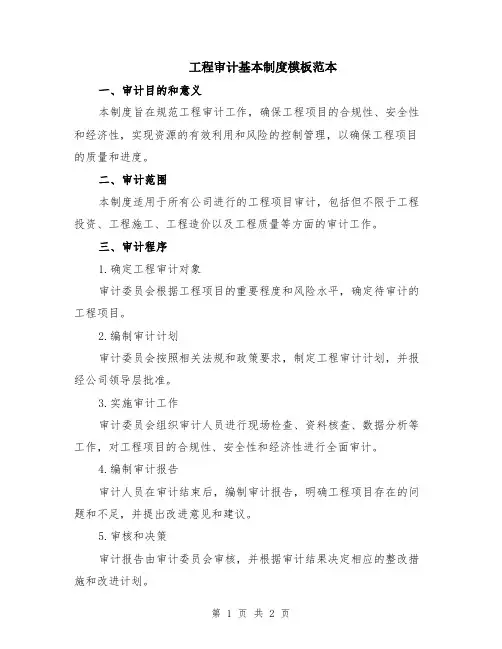 工程审计基本制度模板范本

一、审计目的和意义

本制度旨在规范工程审计工作，确保工程项目的合规性、安全性和经济性，实现资源的有效利用和风险的控制管理，以确保工程项目的质量和进度。

二、审计范围

本制度适用于所有公司进行的工程项目审计，包括但不限于工程投资、工程施工、工程造价以及工程质量等方面的审计工作。

三、审计程序

1.确定工程审计对象

审计委员会根据工程项目的重要程度和风险水平，确定待审计的工程项目。

2.编制审计计划

审计委员会按照相关法规和政策要求，制定工程审计计划，并报经公司领导层批准。

3.实施审计工作

审计委员会组织审计人员进行现场检查、资料核查、数据分析等工作，对工程项目的合规性、安全性和经济性进行全面审计。

4.编制审计报告

审计人员在审计结束后，编制审计报告，明确工程项目存在的问题和不足，并提出改进意见和建议。

5.审核和决策

审计报告由审计委员会审核，并根据审计结果决定相应的整改措施和改进计划。

第 1 页 共 2 页